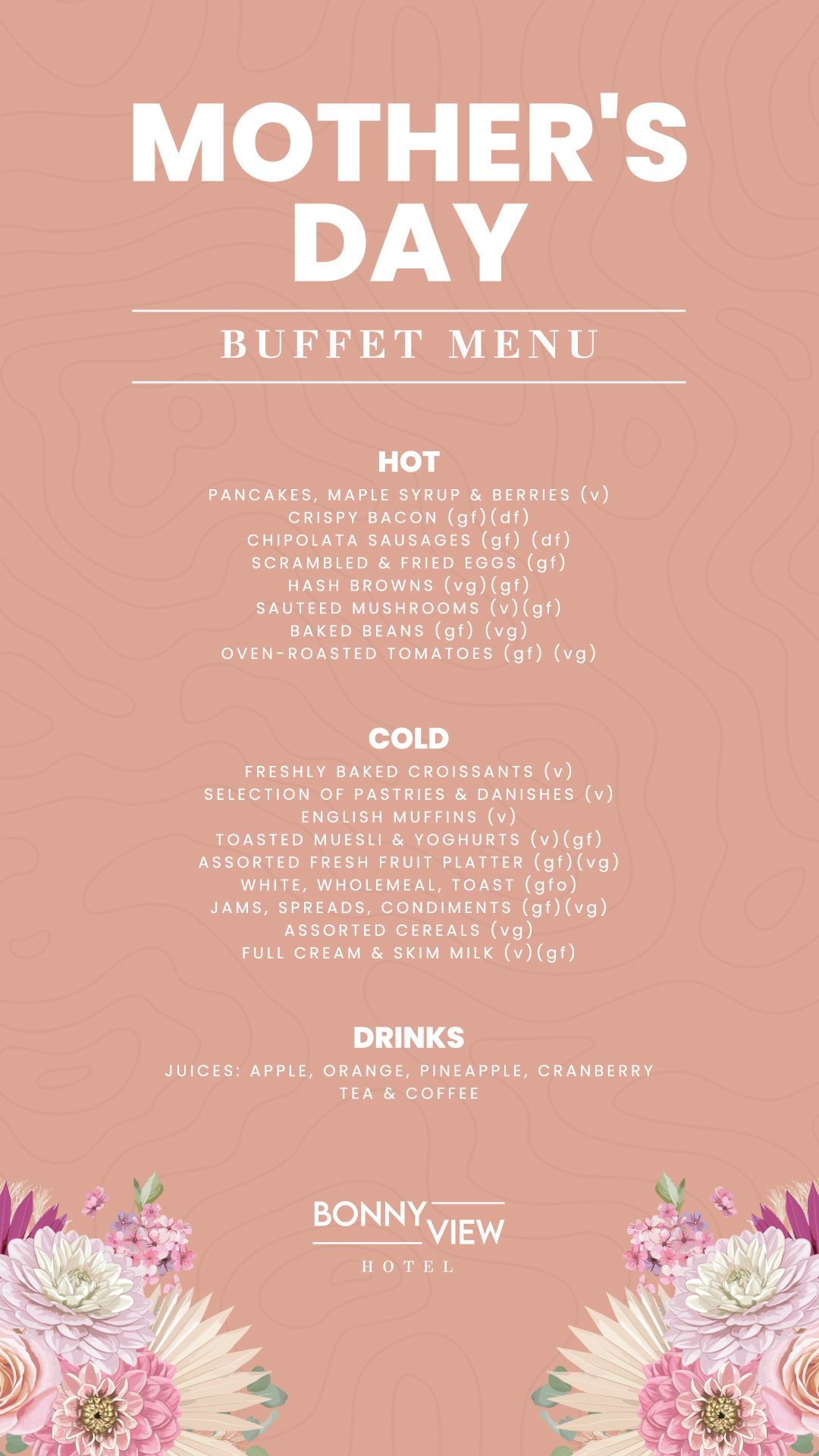 MOTHER'S DAY

BUFFET MENU

HOT

PANCAKES, MAPLE SYRUP & BERRIES (v)
CRISPY BACON (gf)(df)
CHIPOLATA SAUSAGES (gf) (df)
SCRAMBLED & FRIED EGGS (gf)
HASH BROWNS (vg)(gf)
SAUTEED MUSHROOMS (v)(gf)
BAKED BEANS (gf) (vg)
OVEN-ROASTED TOMATOES (gf) (vg)

COLD

FRESHLY BAKED CROISSANTS (v)
SELECTION OF PASTRIES & DANISHES (v)
ENGLISH MUFFINS (v)
TOASTED MUESLI & YOGHURTS (v)(gf)
ASSORTED FRESH FRUIT PLATTER (gf)(vg)
WHITE, WHOLEMEAL, TOAST (gfo)
JAMS, SPREADS, CONDIMENTS (gf)(vg)
ASSORTED CEREALS (vg)
FULL CREAM & SKIM MILK (v)(gf)

DRINKS

JUICES: APPLE, ORANGE, PINEAPPLE, CRANBERRY
TEA & COFFEE

BONNY VIEW
HOTEL